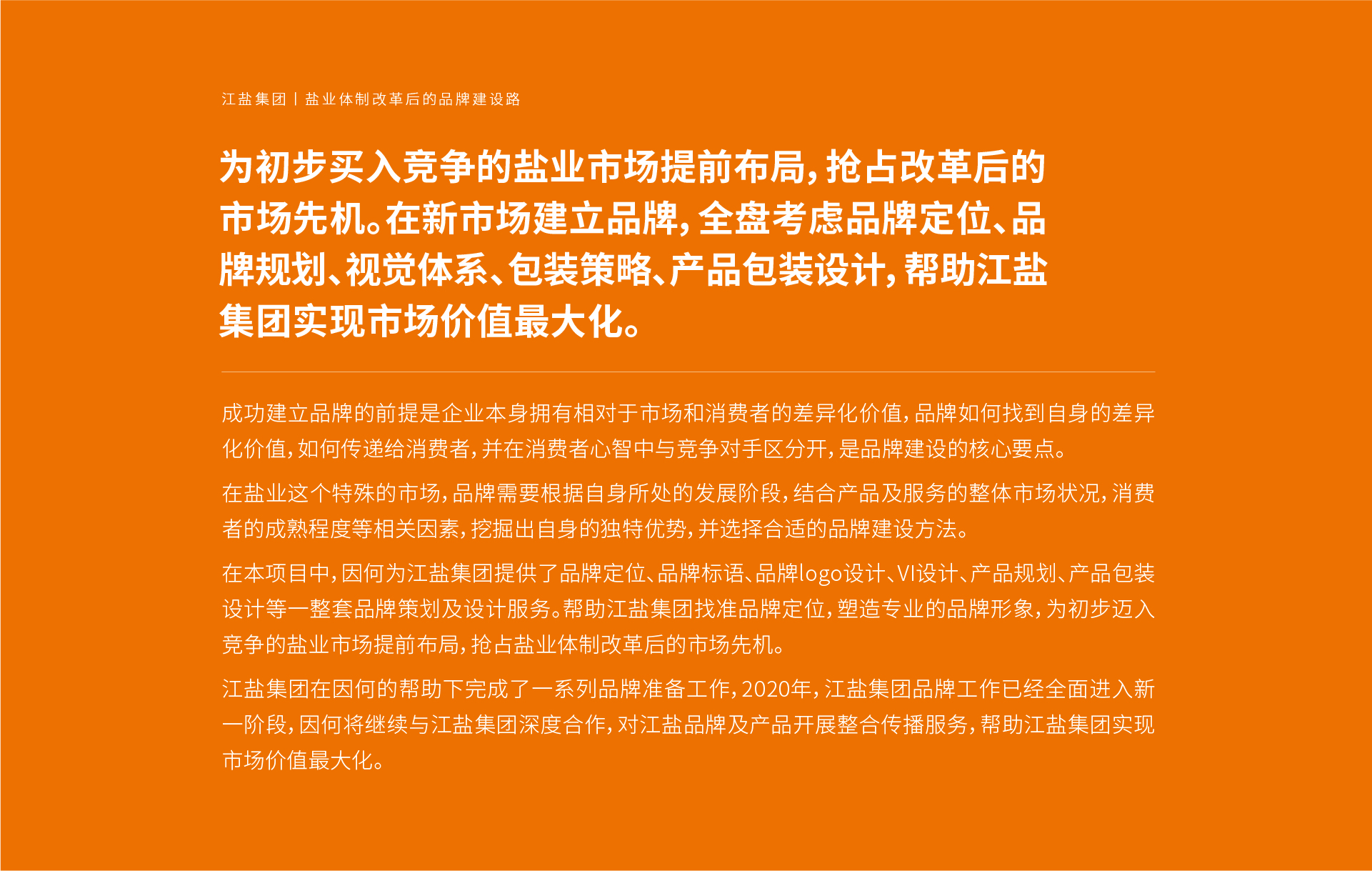 江盐集团丨盐业体制改革后的品牌建设路

为初步买入竞争的盐业市场提前布局，抢占改革后的市场先机。在新市场建立品牌，全盘考虑品牌定位、品牌规划、视觉体系、包装策略、产品包装设计，帮助江盐集团实现市场价值最大化。

成功建立品牌的前提是企业本身拥有相对于市场和消费者的差异化价值，品牌如何找到自身的差异化价值，如何传递给消费者，并在消费者心智中与竞争对手区分开，是品牌建设的核心要点。

在盐业这个特殊的市场，品牌需要根据自身所处的发展阶段，结合产品及服务的整体市场状况，消费者的成熟程度等相关因素，挖掘出自身的独特优势，并选择合适的品牌建设方法。

在本项目中，因何为江盐集团提供了品牌定位、品牌标语、品牌logo设计、VI设计、产品规划、产品包装设计等一整套品牌策划及设计服务。帮助江盐集团找准品牌定位，塑造专业的品牌形象，为初步迈入竞争的盐业市场提前布局，抢占盐业体制改革后的市场先机。

江盐集团在因何的帮助下完成了一系列品牌准备工作，2020年，江盐集团品牌工作已经全面进入新一阶段，因何将继续与江盐集团深度合作，对江盐品牌及产品开展整合传播服务，帮助江盐集团实现市场价值最大化。